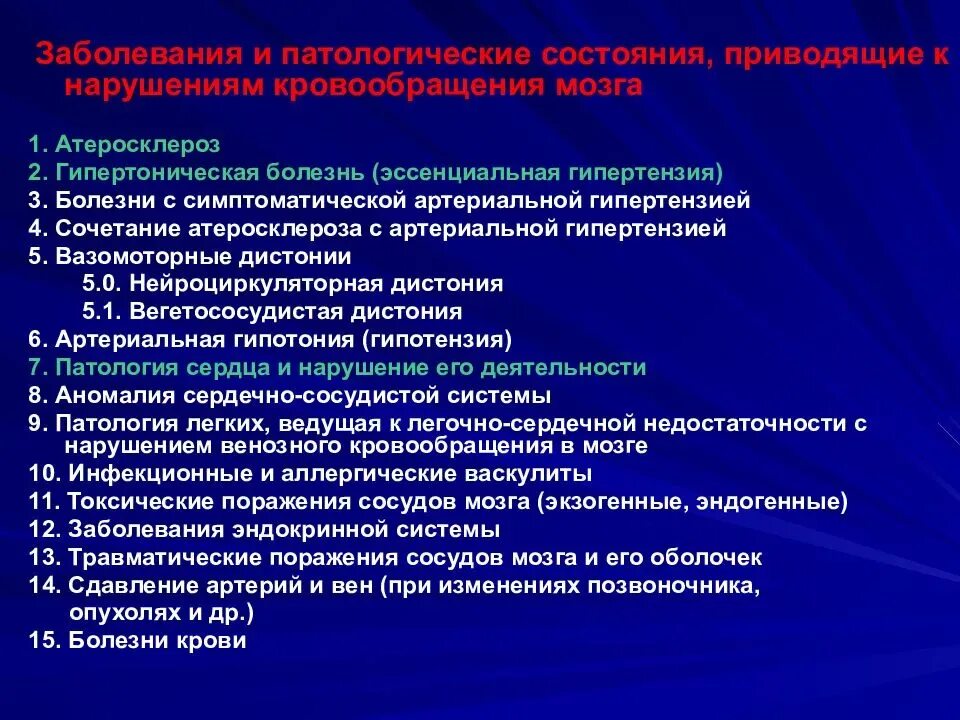 Заболевания и патологические состояния, приводящие к нарушениям кровообращения мозга

1. Атеросклероз
2. Гипертоническая болезнь (эссенциальная гипертензия)
3. Болезни с симптоматической артериальной гипертензией
4. Сочетание атеросклероза с артериальной гипертензией
5. Вазомоторные дистонии
5.0. Нейроциркуляторная дистония
5.1. Вегетососудистая дистония
6. Артериальная гипотония (гипотензия)
7. Патология сердца и нарушение его деятельности
8. Аномалия сердечно-сосудистой системы
9. Патология легких, ведущая к легочно-сердечной недостаточности с нарушением венозного кровообращения в мозге
10. Инфекционные и аллергические васкулиты
11. Токсические поражения сосудов мозга (экзогенные, эндогенные)
12. Заболевания эндокринной системы
13. Травматические поражения сосудов мозга и его оболочек
14. Сдавление артерий и вен (при изменениях позвоночника, опухолях и др.)
15. Болезни крови